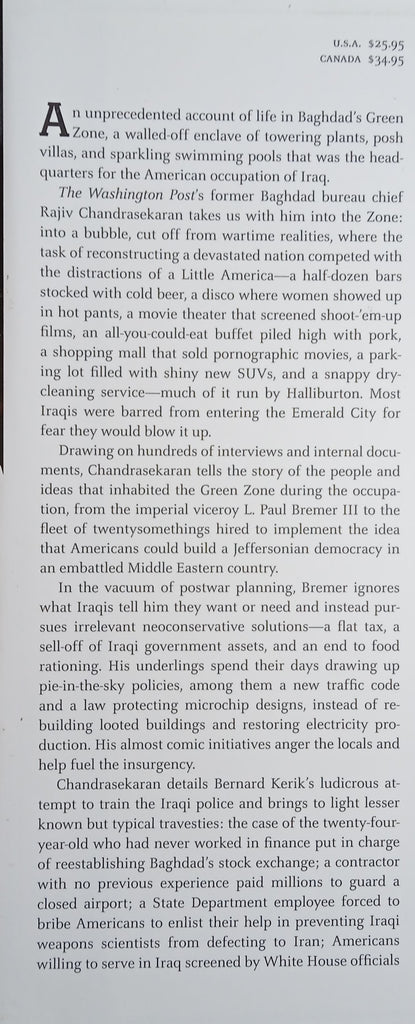 U.S.A. $25.95
CANADA $34.95

An unprecedented account of life in Baghdad's Green Zone, a walled-off enclave of towering plants, posh villas, and sparkling swimming pools that was the headquarters for the American occupation of Iraq.

The Washington Post's former Baghdad bureau chief Rajiv Chandrasekaran takes us with him into the Zone: into a bubble, cut off from wartime realities, where the task of reconstructing a devastated nation competed with the distractions of a Little America—a half-dozen bars stocked with cold beer, a disco where women showed up in hot pants, a movie theater that screened shoot-'em-up films, an all-you-could-eat buffet piled high with pork, a shopping mall that sold pornographic movies, a parking lot filled with shiny new SUVs, and a snappy dry-cleaning service—much of it run by Halliburton. Most Iraqis were barred from entering the Emerald City for fear they would blow it up.

Drawing on hundreds of interviews and internal documents, Chandrasekaran tells the story of the people and ideas that inhabited the Green Zone during the occupation, from the imperial viceroy L. Paul Bremer III to the fleet of twentysomethings hired to implement the idea that Americans could build a Jeffersonian democracy in an embattled Middle Eastern country.

In the vacuum of postwar planning, Bremer ignores what Iraqis tell him they want or need and instead pursues irrelevant neoconservative solutions—a flat tax, a sell-off of Iraqi government assets, and an end to food rationing. His underlings spend their days drawing up pie-in-the-sky policies, among them a new traffic code and a law protecting microchip designs, instead of rebuilding looted buildings and restoring electricity production. His almost comic initiatives anger the locals and help fuel the insurgency.

Chandrasekaran details Bernard Kerik's ludicrous attempt to train the Iraqi police and brings to light lesser known but typical travesties: the case of the twenty-four-year-old who had never worked in finance put in charge of reestablishing Baghdad's stock exchange; a contractor with no previous experience paid millions to guard a closed airport; a State Department employee forced to bribe Americans to enlist their help in preventing Iraqi weapons scientists from defecting to Iran; Americans willing to serve in Iraq screened by White House officials